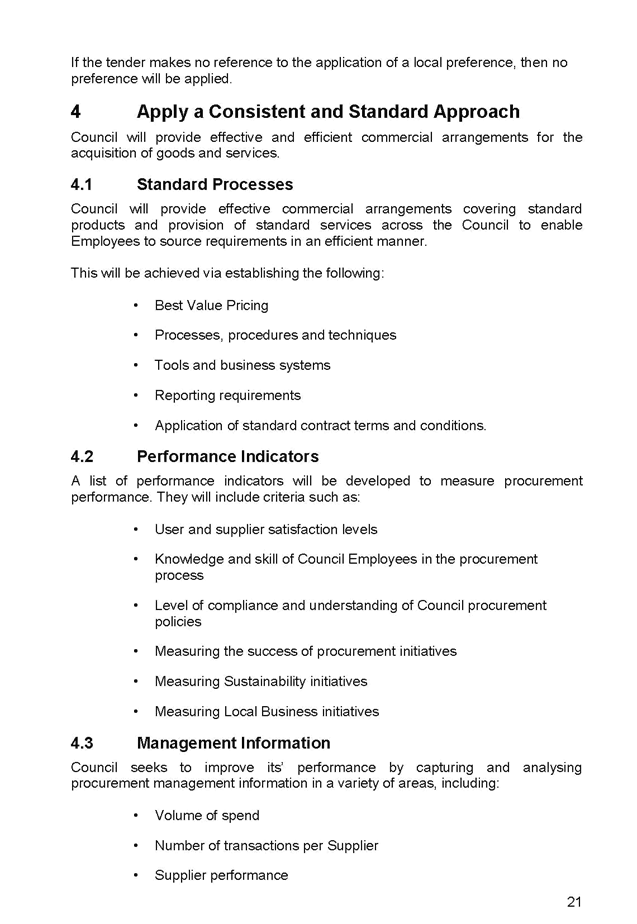 If the tender makes no reference to the application of a local preference, then no preference will be applied.

4 Apply a Consistent and Standard Approach

Council will provide effective and efficient commercial arrangements for the acquisition of goods and services.

4.1 Standard Processes

Council will provide effective commercial arrangements covering standard products and provision of standard services across the Council to enable Employees to source requirements in an efficient manner.

This will be achieved via establishing the following:

• Best Value Pricing
• Processes, procedures and techniques
• Tools and business systems
• Reporting requirements
• Application of standard contract terms and conditions.

4.2 Performance Indicators

A list of performance indicators will be developed to measure procurement performance. They will include criteria such as:

• User and supplier satisfaction levels
• Knowledge and skill of Council Employees in the procurement process
• Level of compliance and understanding of Council procurement policies
• Measuring the success of procurement initiatives
• Measuring Sustainability initiatives
• Measuring Local Business initiatives

4.3 Management Information

Council seeks to improve its' performance by capturing and analysing procurement management information in a variety of areas, including:

• Volume of spend
• Number of transactions per Supplier
• Supplier performance

21